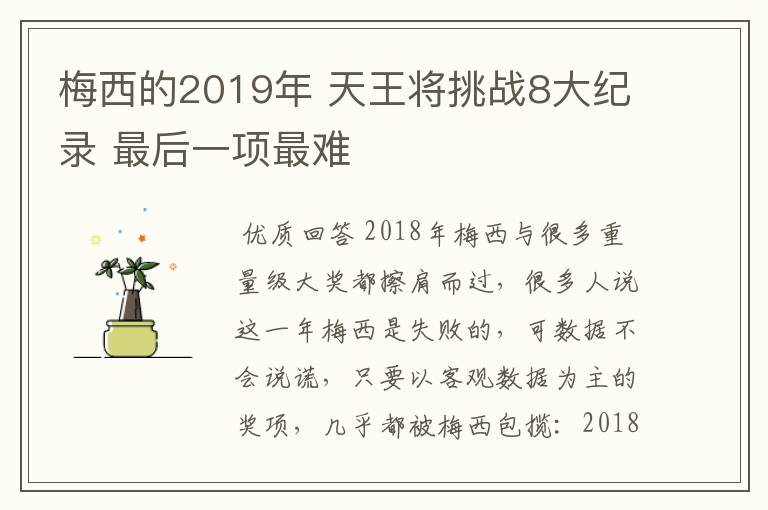 梅西的2019年 天王将挑战8大纪录 最后一项最难

优质回答 2018年梅西与很多重量级大奖都擦肩而过，很多人说这一年梅西是失败的，可数据不会说谎，只要以客观数据为主的奖项，几乎都被梅西包揽：2018